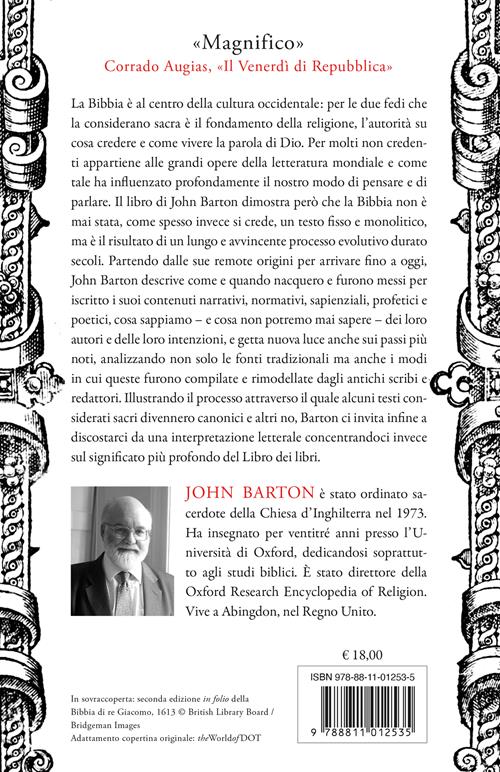 «Magnifico»
Corrado Augias, «Il Venerdì di Repubblica»

La Bibbia è al centro della cultura occidentale: per le due fedi che la considerano sacra è il fondamento della religione, l'autorità su cosa credere e come vivere la parola di Dio. Per molti non credenti appartiene alle grandi opere della letteratura mondiale e come tale ha influenzato profondamente il nostro modo di pensare e di parlare. Il libro di John Barton dimostra però che la Bibbia non è mai stata, come spesso invece si crede, un testo fisso e monolitico, ma è il risultato di un lungo e avvincente processo evolutivo durato secoli. Partendo dalle sue remote origini per arrivare fino a oggi, John Barton descrive come e quando nacquero e furono messi per iscritto i suoi contenuti narrativi, normativi, sapienziali, profetici e poetici, cosa sappiamo – e cosa non potremo mai sapere – dei loro autori e delle loro intenzioni, e getta nuova luce anche sui passi più noti, analizzando non solo le fonti tradizionali ma anche i modi in cui queste furono compilate e rimodellate dagli antichi scribi e redattori. Illustrando il processo attraverso il quale alcuni testi considerati sacri divennero canonici e altri no, Barton ci invita infine a discostarci da una interpretazione letterale concentrandoci invece sul significato più profondo del Libro dei libri.

JOHN BARTON è stato ordinato sacerdote della Chiesa d'Inghilterra nel 1973. Ha insegnato per ventitré anni presso l'Università di Oxford, dedicandosi soprattutto agli studi biblici. È stato direttore della Oxford Research Encyclopedia of Religion. Vive a Abingdon, nel Regno Unito.

€ 18,00

ISBN 978-88-11-01253-5

9 788811 012535

In sovraccoperta: seconda edizione in folio della Bibbia di re Giacomo, 1613 © British Library Board / Bridgeman Images
Adattamento copertina originale: theWorldofDOT